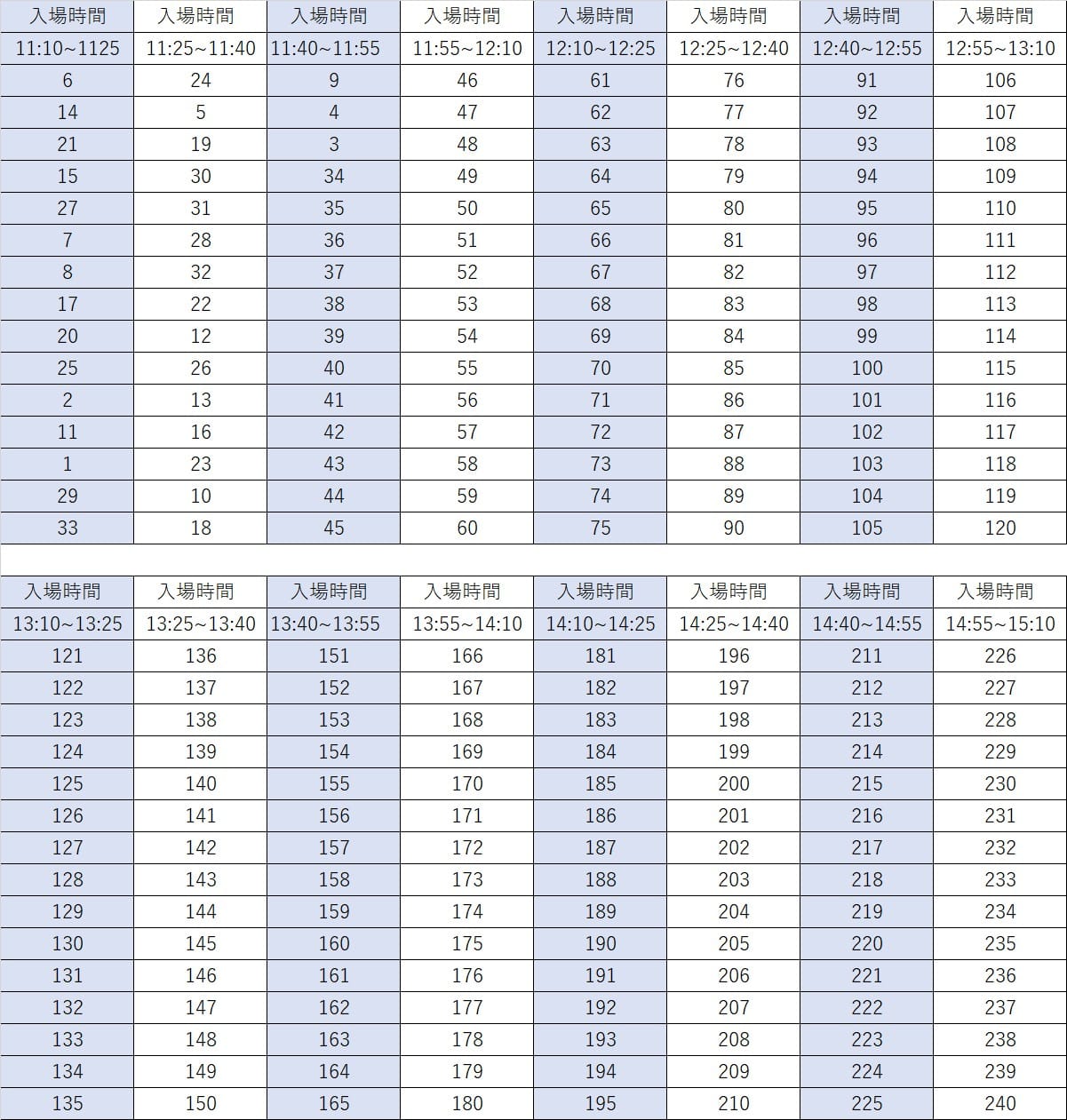 | 入場時間 | 入場時間 | 入場時間 | 入場時間 | 入場時間 | 入場時間 | 入場時間 | 入場時間 |
|---|---|---|---|---|---|---|---|
| 11:10~1125 | 11:25~11:40 | 11:40~11:55 | 11:55~12:10 | 12:10~12:25 | 12:25~12:40 | 12:40~12:55 | 12:55~13:10 |
| 6 | 24 | 9 | 46 | 61 | 76 | 91 | 106 |
| 14 | 5 | 4 | 47 | 62 | 77 | 92 | 107 |
| 21 | 19 | 3 | 48 | 63 | 78 | 93 | 108 |
| 15 | 30 | 34 | 49 | 64 | 79 | 94 | 109 |
| 27 | 31 | 35 | 50 | 65 | 80 | 95 | 110 |
| 7 | 28 | 36 | 51 | 66 | 81 | 96 | 111 |
| 8 | 32 | 37 | 52 | 67 | 82 | 97 | 112 |
| 17 | 22 | 38 | 53 | 68 | 83 | 98 | 113 |
| 20 | 12 | 39 | 54 | 69 | 84 | 99 | 114 |
| 25 | 26 | 40 | 55 | 70 | 85 | 100 | 115 |
| 2 | 13 | 41 | 56 | 71 | 86 | 101 | 116 |
| 11 | 16 | 42 | 57 | 72 | 87 | 102 | 117 |
| 1 | 23 | 43 | 58 | 73 | 88 | 103 | 118 |
| 29 | 10 | 44 | 59 | 74 | 89 | 104 | 119 |
| 33 | 18 | 45 | 60 | 75 | 90 | 105 | 120 |

| 入場時間 | 入場時間 | 入場時間 | 入場時間 | 入場時間 | 入場時間 | 入場時間 | 入場時間 |
|---|---|---|---|---|---|---|---|
| 13:10~13:25 | 13:25~13:40 | 13:40~13:55 | 13:55~14:10 | 14:10~14:25 | 14:25~14:40 | 14:40~14:55 | 14:55~15:10 |
| 121 | 136 | 151 | 166 | 181 | 196 | 211 | 226 |
| 122 | 137 | 152 | 167 | 182 | 197 | 212 | 227 |
| 123 | 138 | 153 | 168 | 183 | 198 | 213 | 228 |
| 124 | 139 | 154 | 169 | 184 | 199 | 214 | 229 |
| 125 | 140 | 155 | 170 | 185 | 200 | 215 | 230 |
| 126 | 141 | 156 | 171 | 186 | 201 | 216 | 231 |
| 127 | 142 | 157 | 172 | 187 | 202 | 217 | 232 |
| 128 | 143 | 158 | 173 | 188 | 203 | 218 | 233 |
| 129 | 144 | 159 | 174 | 189 | 204 | 219 | 234 |
| 130 | 145 | 160 | 175 | 190 | 205 | 220 | 235 |
| 131 | 146 | 161 | 176 | 191 | 206 | 221 | 236 |
| 132 | 147 | 162 | 177 | 192 | 207 | 222 | 237 |
| 133 | 148 | 163 | 178 | 193 | 208 | 223 | 238 |
| 134 | 149 | 164 | 179 | 194 | 209 | 224 | 239 |
| 135 | 150 | 165 | 180 | 195 | 210 | 225 | 240 |